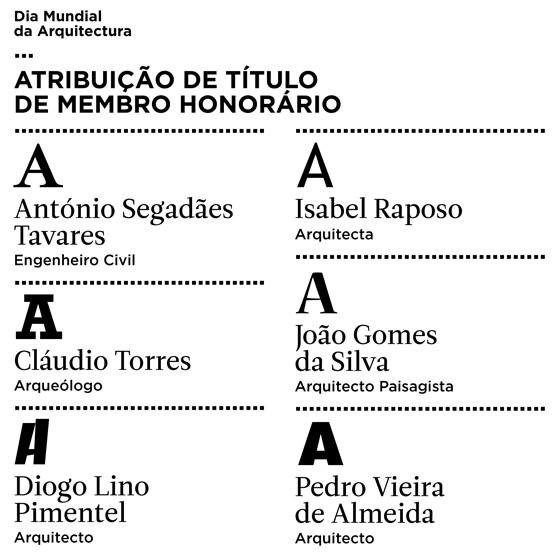 Dia Mundial
da Arquitectura

...

ATRIBUIÇÃO DE TÍTULO DE MEMBRO HONORÁRIO

A

António Segadães Tavares
Engenheiro Civil

A

Cláudio Torres
Arqueólogo

A

Diogo Lino Pimentel
Arquitecto

A

Isabel Raposo
Arquitecta

A

João Gomes da Silva
Arquitecto Paisagista

A

Pedro Vieira de Almeida
Arquitecto